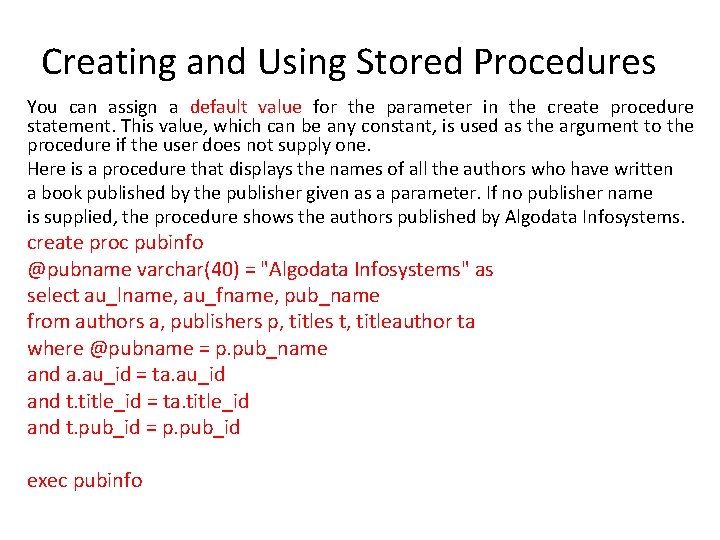 Creating and Using Stored Procedures

You can assign a default value for the parameter in the create procedure statement. This value, which can be any constant, is used as the argument to the procedure if the user does not supply one.

Here is a procedure that displays the names of all the authors who have written a book published by the publisher given as a parameter. If no publisher name is supplied, the procedure shows the authors published by Algodata Infosystems.

create proc pubinfo
@pubname varchar(40) = "Algodata Infosystems" as
select au_lname, au_fname, pub_name
from authors a, publishers p, titles t, titleauthor ta
where @pubname = p.pub_name
and a.au_id = ta.au_id
and t.title_id = ta.title_id
and t.pub_id = p.pub_id

exec pubinfo